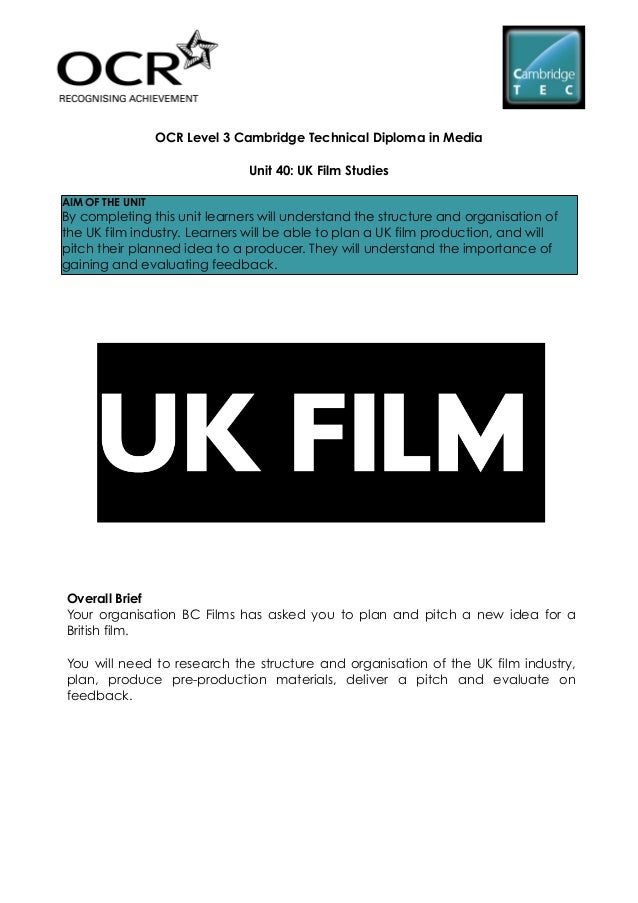 OCR
RECOGNISING ACHIEVEMENT

Cambridge
T E C

OCR Level 3 Cambridge Technical Diploma in Media

Unit 40: UK Film Studies

AIM OF THE UNIT
By completing this unit learners will understand the structure and organisation of the UK film industry. Learners will be able to plan a UK film production, and will pitch their planned idea to a producer. They will understand the importance of gaining and evaluating feedback.

UK FILM

Overall Brief
Your organisation BC Films has asked you to plan and pitch a new idea for a British film.

You will need to research the structure and organisation of the UK film industry, plan, produce pre-production materials, deliver a pitch and evaluate on feedback.